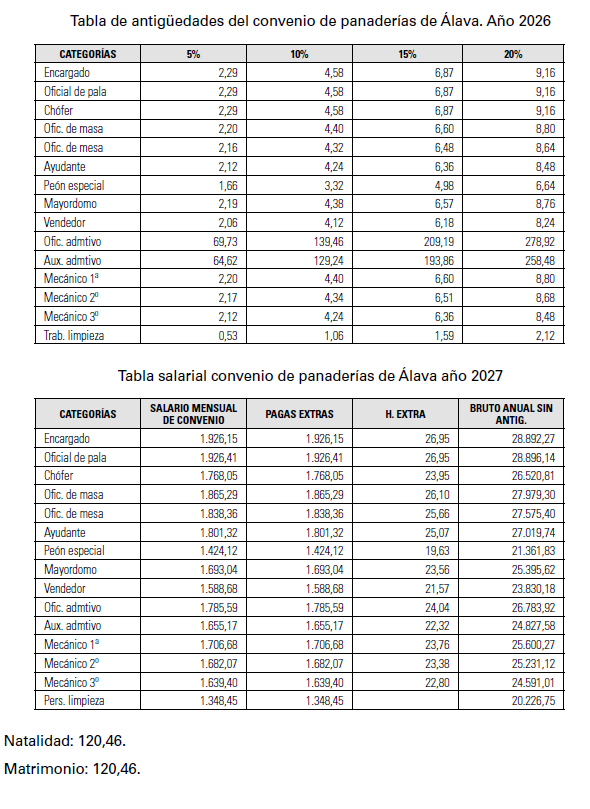 Tabla de antigüedades del convenio de panaderías de Álava. Año 2026

| CATEGORÍAS | 5% | 10% | 15% | 20% |
|---|---|---|---|---|
| Encargado | 2,29 | 4,58 | 6,87 | 9,16 |
| Oficial de pala | 2,29 | 4,58 | 6,87 | 9,16 |
| Chófer | 2,29 | 4,58 | 6,87 | 9,16 |
| Ofic. de masa | 2,20 | 4,40 | 6,60 | 8,80 |
| Ofic. de mesa | 2,16 | 4,32 | 6,48 | 8,64 |
| Ayudante | 2,12 | 4,24 | 6,36 | 8,48 |
| Peón especial | 1,66 | 3,32 | 4,98 | 6,64 |
| Mayordomo | 2,19 | 4,38 | 6,57 | 8,76 |
| Vendedor | 2,06 | 4,12 | 6,18 | 8,24 |
| Ofic. admtivo | 69,73 | 139,46 | 209,19 | 278,92 |
| Aux. admtivo | 64,62 | 129,24 | 193,86 | 258,48 |
| Mecánico 1ª | 2,20 | 4,40 | 6,60 | 8,80 |
| Mecánico 2º | 2,17 | 4,34 | 6,51 | 8,68 |
| Mecánico 3º | 2,12 | 4,24 | 6,36 | 8,48 |
| Trab. limpieza | 0,53 | 1,06 | 1,59 | 2,12 |

Tabla salarial convenio de panaderías de Álava año 2027

| CATEGORÍAS | SALARIO MENSUAL DE CONVENIO | PAGAS EXTRAS | H. EXTRA | BRUTO ANUAL SIN ANTIG. |
|---|---|---|---|---|
| Encargado | 1.926,15 | 1.926,15 | 26,95 | 28.892,27 |
| Oficial de pala | 1.926,41 | 1.926,41 | 26,95 | 28.896,14 |
| Chófer | 1.768,05 | 1.768,05 | 23,95 | 26.520,81 |
| Ofic. de masa | 1.865,29 | 1.865,29 | 26,10 | 27.979,30 |
| Ofic. de mesa | 1.838,36 | 1.838,36 | 25,66 | 27.575,40 |
| Ayudante | 1.801,32 | 1.801,32 | 25,07 | 27.019,74 |
| Peón especial | 1.424,12 | 1.424,12 | 19,63 | 21.361,83 |
| Mayordomo | 1.693,04 | 1.693,04 | 23,56 | 25.395,62 |
| Vendedor | 1.588,68 | 1.588,68 | 21,57 | 23.830,18 |
| Ofic. admtivo | 1.785,59 | 1.785,59 | 24,04 | 26.783,92 |
| Aux. admtivo | 1.655,17 | 1.655,17 | 22,32 | 24.827,58 |
| Mecánico 1ª | 1.706,68 | 1.706,68 | 23,76 | 25.600,27 |
| Mecánico 2º | 1.682,07 | 1.682,07 | 23,38 | 25.231,12 |
| Mecánico 3º | 1.639,40 | 1.639,40 | 22,80 | 24.591,01 |
| Pers. limpieza | 1.348,45 | 1.348,45 | | 20.226,75 |

Natalidad: 120,46.

Matrimonio: 120,46.